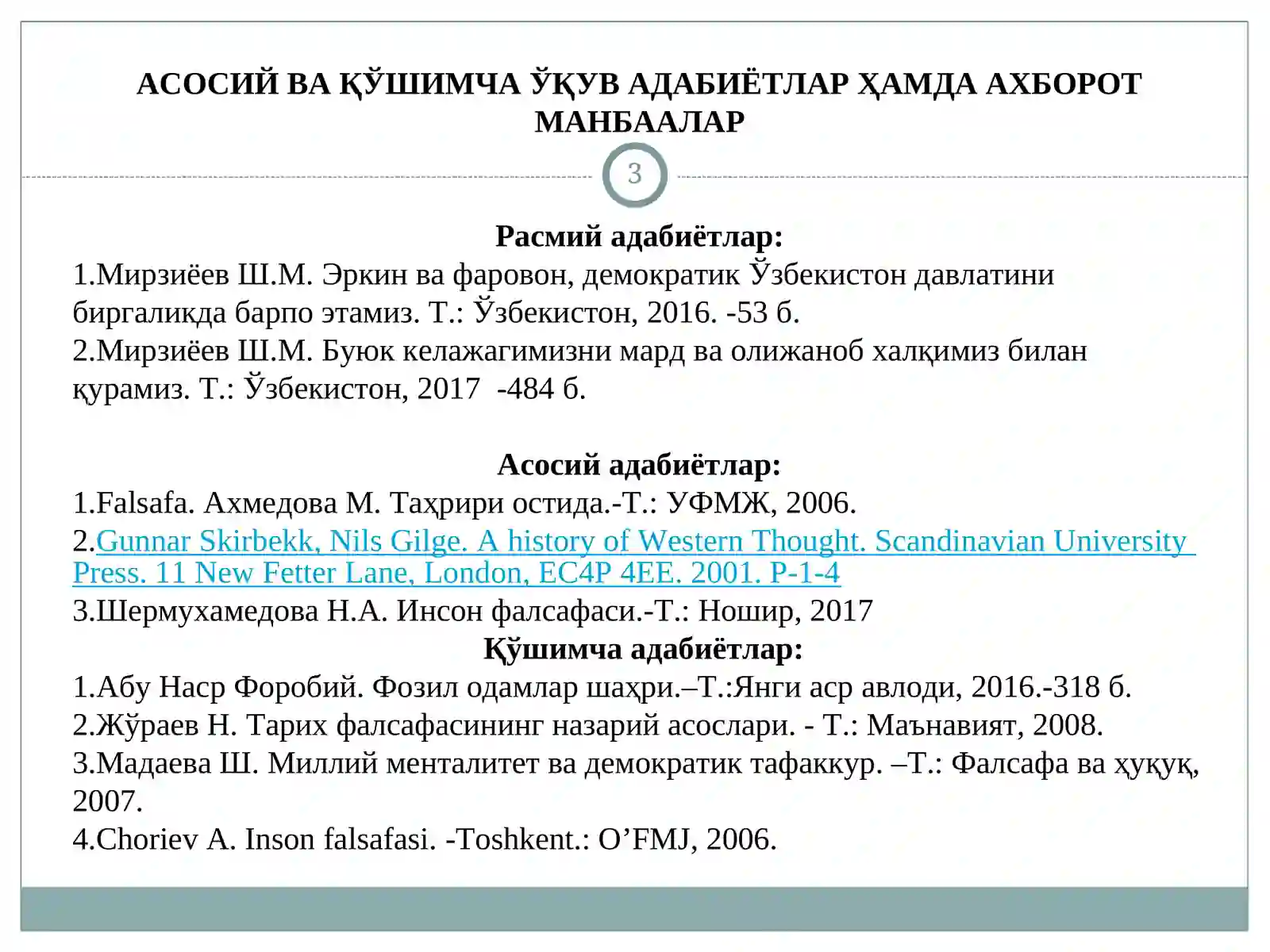 АСОСИЙ ВА ҚЎШИМЧА ЎҚУВ АДАБИЁТЛАР ҲАМДА АХБОРОТ МАНБААЛАР

3

Расмий адабиётлар:

1.Мирзиёев Ш.М. Эркин ва фаровон, демократик Ўзбекистон давлатини биргаликда барпо этамиз. Т.: Ўзбекистон, 2016. -53 б.

2.Мирзиёев Ш.М. Буюк келажагимизни мард ва олижаноб халқимиз билан қурамиз. Т.: Ўзбекистон, 2017 -484 б.

Асосий адабиётлар:

1.Falsafa. Ахмедова М. Таҳрири остида.-Т.: УФМЖ, 2006.

2.Gunnar Skirbekk, Nils Gilge. A history of Western Thought. Scandinavian University Press. 11 New Fetter Lane, London, EC4P 4EE. 2001. P-1-4

3.Шермухамедова Н.А. Инсон фалсафаси.-Т.: Ношир, 2017

Қўшимча адабиётлар:

1.Абу Наср Форобий. Фозил одамлар шаҳри.–Т.:Янги аср авлоди, 2016.-318 б.

2.Жўраев Н. Тарих фалсафасининг назарий асослари. - Т.: Маънавият, 2008.

3.Мадаева Ш. Миллий менталитет ва демократик тафаккур. –Т.: Фалсафа ва ҳуқуқ, 2007.

4.Choriev A. Inson falsafasi. -Toshkent.: O'FMJ, 2006.